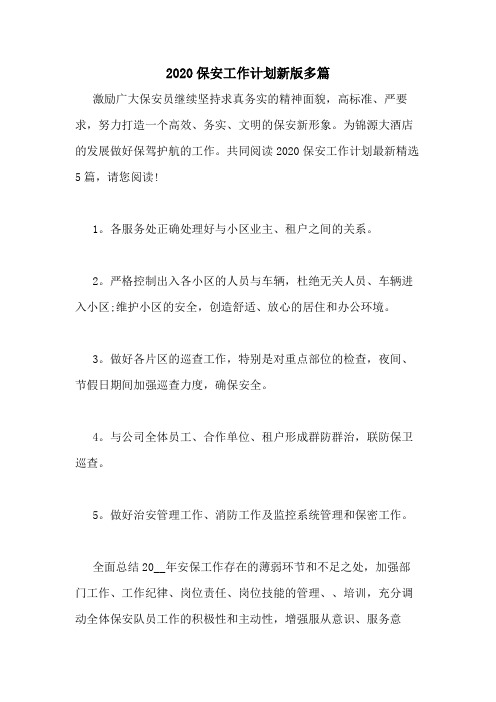 2020 保安工作计划新版多篇

激励广大保安员继续坚持求真务实的精神面貌，高标准、严要求，努力打造一个高效、务实、文明的保安新形象。为锦源大酒店的发展做好保驾护航的工作。共同阅读 2020 保安工作计划最新精选 5 篇，请您阅读!

1。各服务处正确处理好与小区业主、租户之间的关系。

2。严格控制出入各小区的人员与车辆，杜绝无关人员、车辆进入小区;维护小区的安全，创造舒适、放心的居住和办公环境。

3。做好各片区的巡查工作，特别是对重点部位的检查，夜间、节假日期间加强巡查力度，确保安全。

4。与公司全体员工、合作单位、租户形成群防群治，联防保卫巡查。

5。做好治安管理工作、消防工作及监控系统管理和保密工作。

全面总结 20__年安保工作存在的薄弱环节和不足之处，加强部门工作、工作纪律、岗位责任、岗位技能的管理、、培训，充分调动全体保安队员工作的积极性和主动性，增强服从意识、服务意